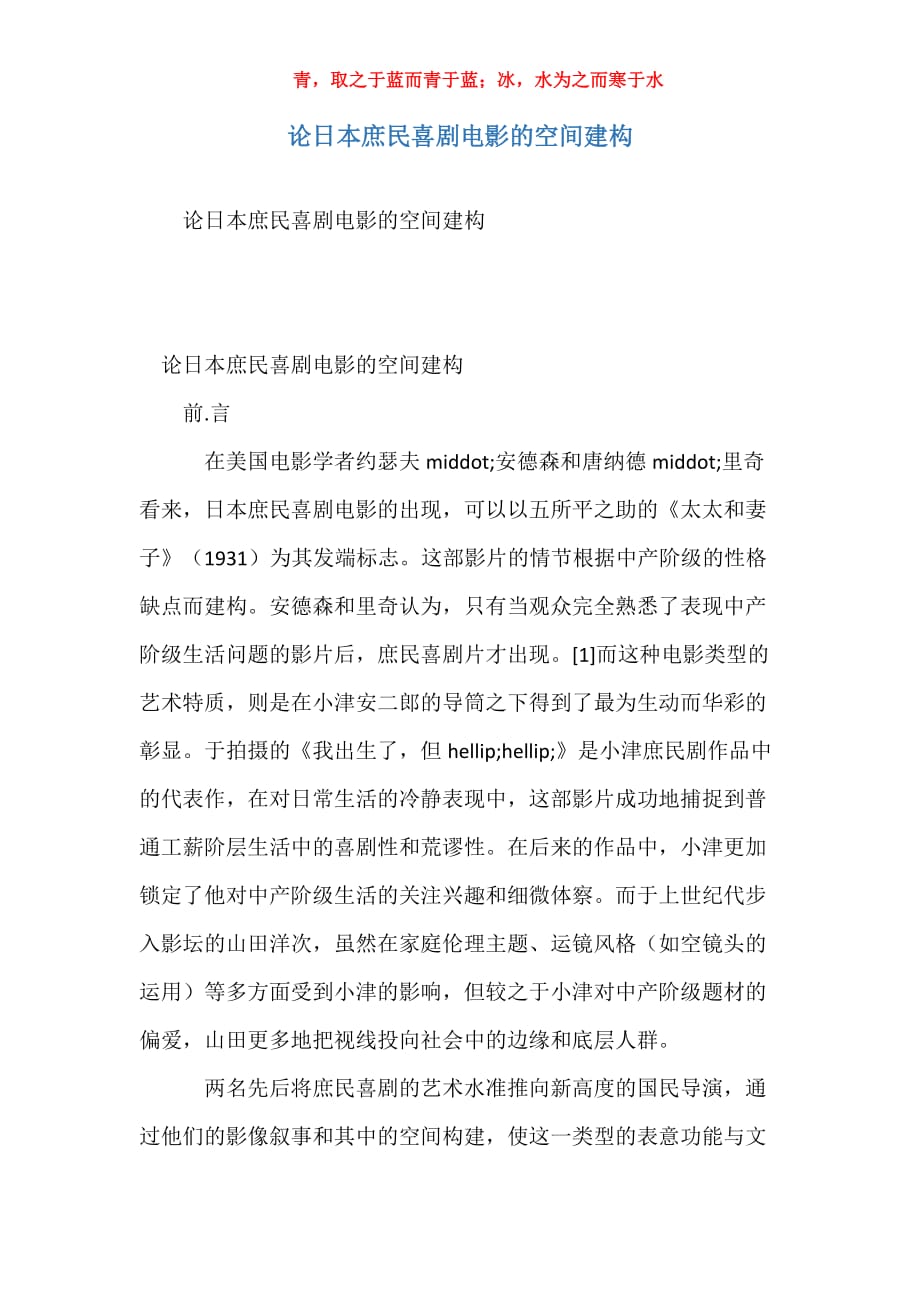 青，取之于蓝而青于蓝；冰，水为之而寒于水

论日本庶民喜剧电影的空间建构

论日本庶民喜剧电影的空间建构

论日本庶民喜剧电影的空间建构

前.言

在美国电影学者约瑟夫 middot;安德森和唐纳德 middot;里奇看来，日本庶民喜剧电影的出现，可以以五所平之助的《太太和妻子》（1931）为其发端标志。这部影片的情节根据中产阶级的性格缺点而建构。安德森和里奇认为，只有当观众完全熟悉了表现中产阶级生活问题的影片后，庶民喜剧片才出现。[1]而这种电影类型的艺术特质，则是在小津安二郎的导筒之下得到了最为生动而华彩的彰显。于拍摄的《我出生了，但 hellip;hellip;》是小津庶民剧作品中的代表作，在对日常生活的冷静表现中，这部影片成功地捕捉到普通工薪阶层生活中的喜剧性和荒谬性。在后来的作品中，小津更加锁定了他对中产阶级生活的关注兴趣和细微体察。而于上世纪代步入影坛的山田洋次，虽然在家庭伦理主题、运镜风格（如空镜头的运用）等多方面受到小津的影响，但较之于小津对中产阶级题材的偏爱，山田更多地把视线投向社会中的边缘和底层人群。

两名先后将庶民喜剧的艺术水准推向新高度的国民导演，通过他们的影像叙事和其中的空间构建，使这一类型的表意功能与文